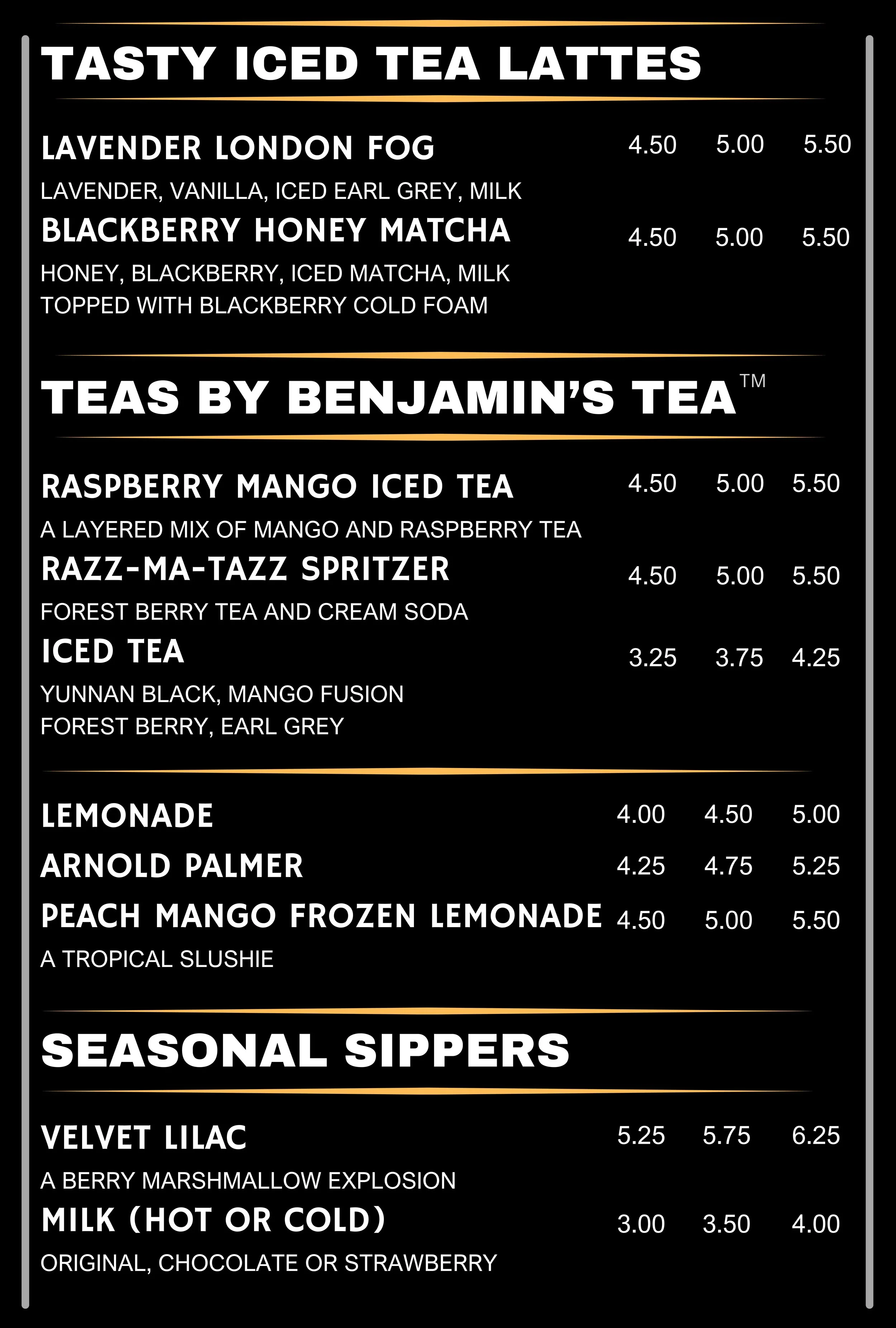 TASTY ICED TEA LATTES

LAVENDER LONDON FOG 4.50 5.00 5.50
LAVENDER, VANILLA, ICED EARL GREY, MILK

BLACKBERRY HONEY MATCHA 4.50 5.00 5.50
HONEY, BLACKBERRY, ICED MATCHA, MILK
TOPPED WITH BLACKBERRY COLD FOAM

TEAS BY BENJAMIN'S TEA™

RASPBERRY MANGO ICED TEA 4.50 5.00 5.50
A LAYERED MIX OF MANGO AND RASPBERRY TEA

RAZZ-MA-TAZZ SPRITZER 4.50 5.00 5.50
FOREST BERRY TEA AND CREAM SODA

ICED TEA 3.25 3.75 4.25
YUNNAN BLACK, MANGO FUSION
FOREST BERRY, EARL GREY

LEMONADE 4.00 4.50 5.00

ARNOLD PALMER 4.25 4.75 5.25

PEACH MANGO FROZEN LEMONADE 4.50 5.00 5.50
A TROPICAL SLUSHIE

SEASONAL SIPPERS

VELVET LILAC 5.25 5.75 6.25
A BERRY MARSHMALLOW EXPLOSION

MILK (HOT OR COLD) 3.00 3.50 4.00
ORIGINAL, CHOCOLATE OR STRAWBERRY